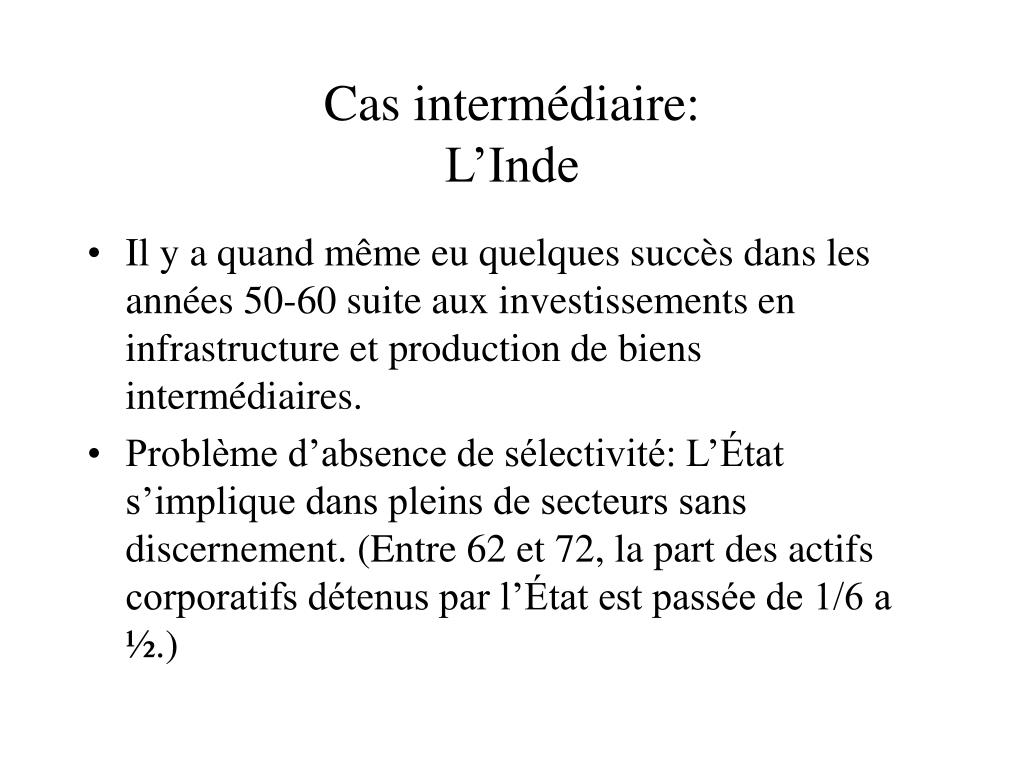 Cas intermédiaire:
L’Inde

• Il y a quand même eu quelques succès dans les années 50-60 suite aux investissements en infrastructure et production de biens intermédiaires.
• Problème d’absence de sélectivité: L’État s’implique dans pleins de secteurs sans discernement. (Entre 62 et 72, la part des actifs corporatifs détenus par l’État est passée de 1/6 a ½.)